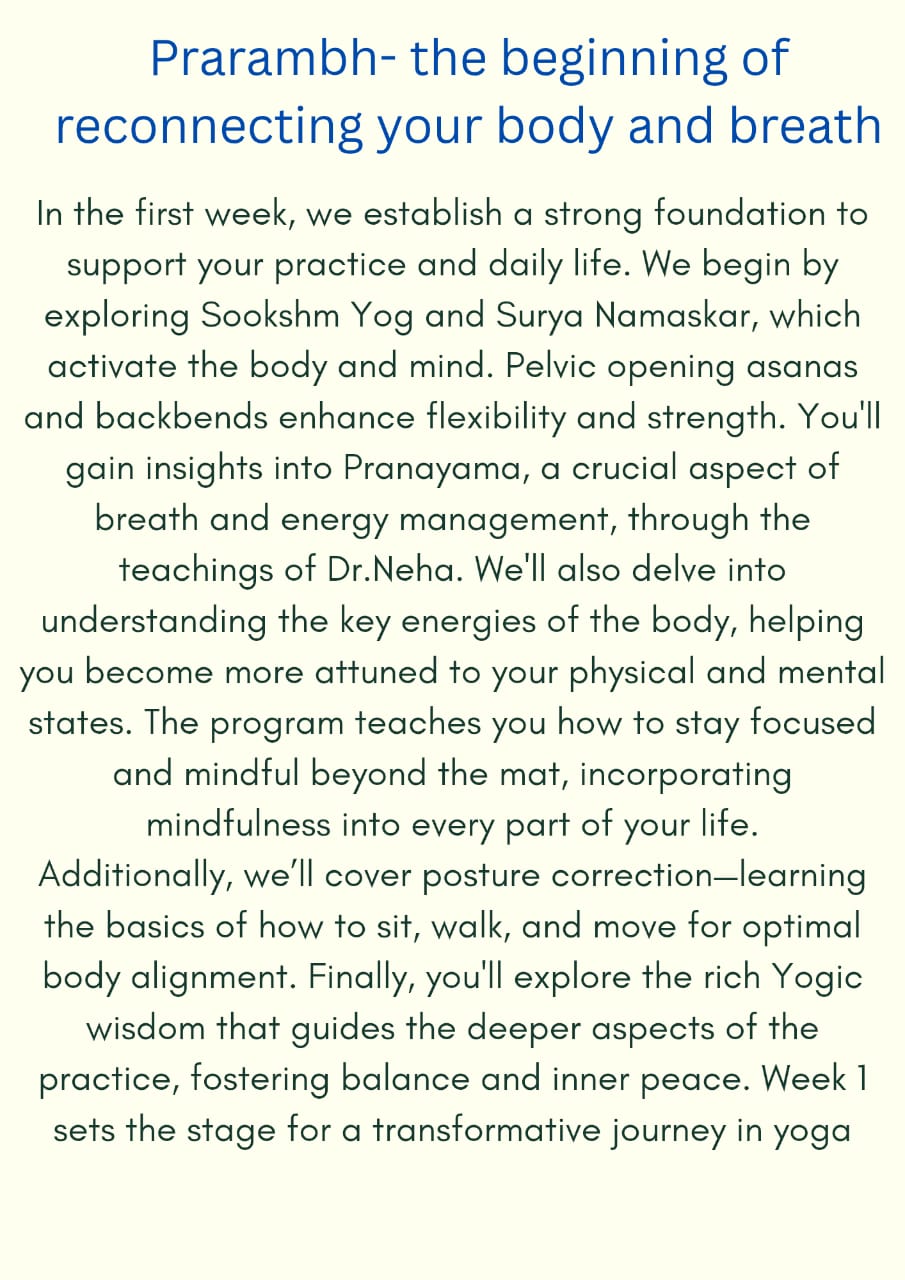 Prarambh- the beginning of reconnecting your body and breath

In the first week, we establish a strong foundation to support your practice and daily life. We begin by exploring Sookshm Yog and Surya Namaskar, which activate the body and mind. Pelvic opening asanas and backbends enhance flexibility and strength. You'll gain insights into Pranayama, a crucial aspect of breath and energy management, through the teachings of Dr.Neha. We'll also delve into understanding the key energies of the body, helping you become more attuned to your physical and mental states. The program teaches you how to stay focused and mindful beyond the mat, incorporating mindfulness into every part of your life. Additionally, we'll cover posture correction—learning the basics of how to sit, walk, and move for optimal body alignment. Finally, you'll explore the rich Yogic wisdom that guides the deeper aspects of the practice, fostering balance and inner peace. Week 1 sets the stage for a transformative journey in yoga